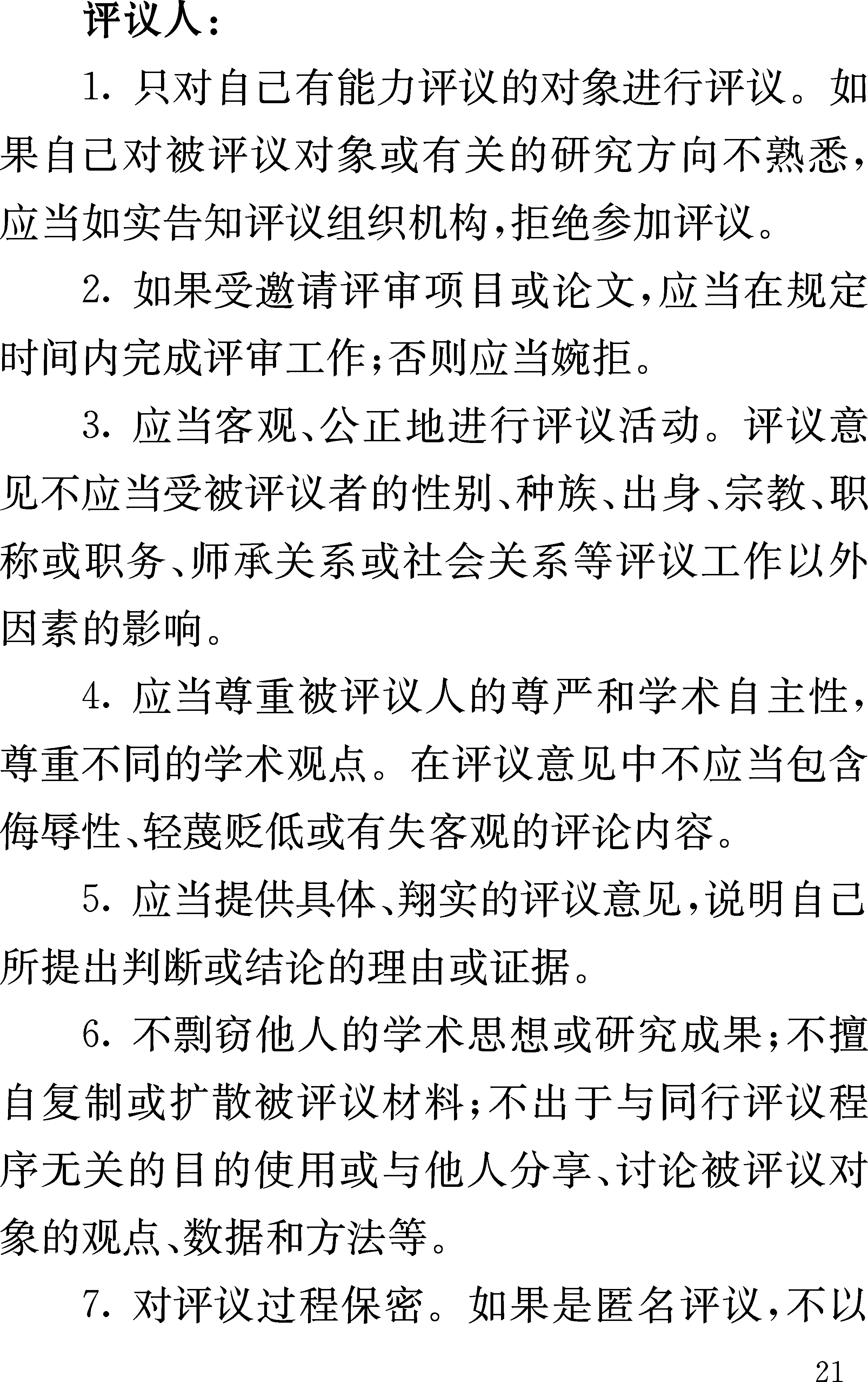 评议人：

1. 只对自己有能力评议的对象进行评议。如果自己对被评议对象或有关的研究方向不熟悉，应当如实告知评议组织机构，拒绝参加评议。

2. 如果受邀请评审项目或论文，应当在规定时间内完成评审工作；否则应当婉拒。

3. 应当客观、公正地进行评议活动。评议意见不应当受被评议者的性别、种族、出身、宗教、职称或职务、师承关系或社会关系等评议工作以外因素的影响。

4. 应当尊重被评议人的尊严和学术自主性，尊重不同的学术观点。在评议意见中不应当包含侮辱性、轻蔑贬低或有失客观的评论内容。

5. 应当提供具体、翔实的评议意见，说明自己所提出判断或结论的理由或证据。

6. 不剽窃他人的学术思想或研究成果；不擅自复制或扩散被评议材料；不出于与同行评议程序无关的目的使用或与他人分享、讨论被评议对象的观点、数据和方法等。

7. 对评议过程保密。如果是匿名评议，不以

21